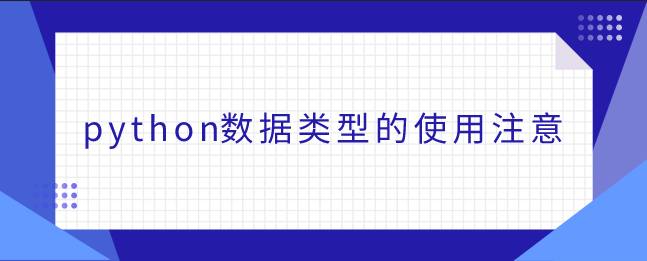 python数据类型的使用注意